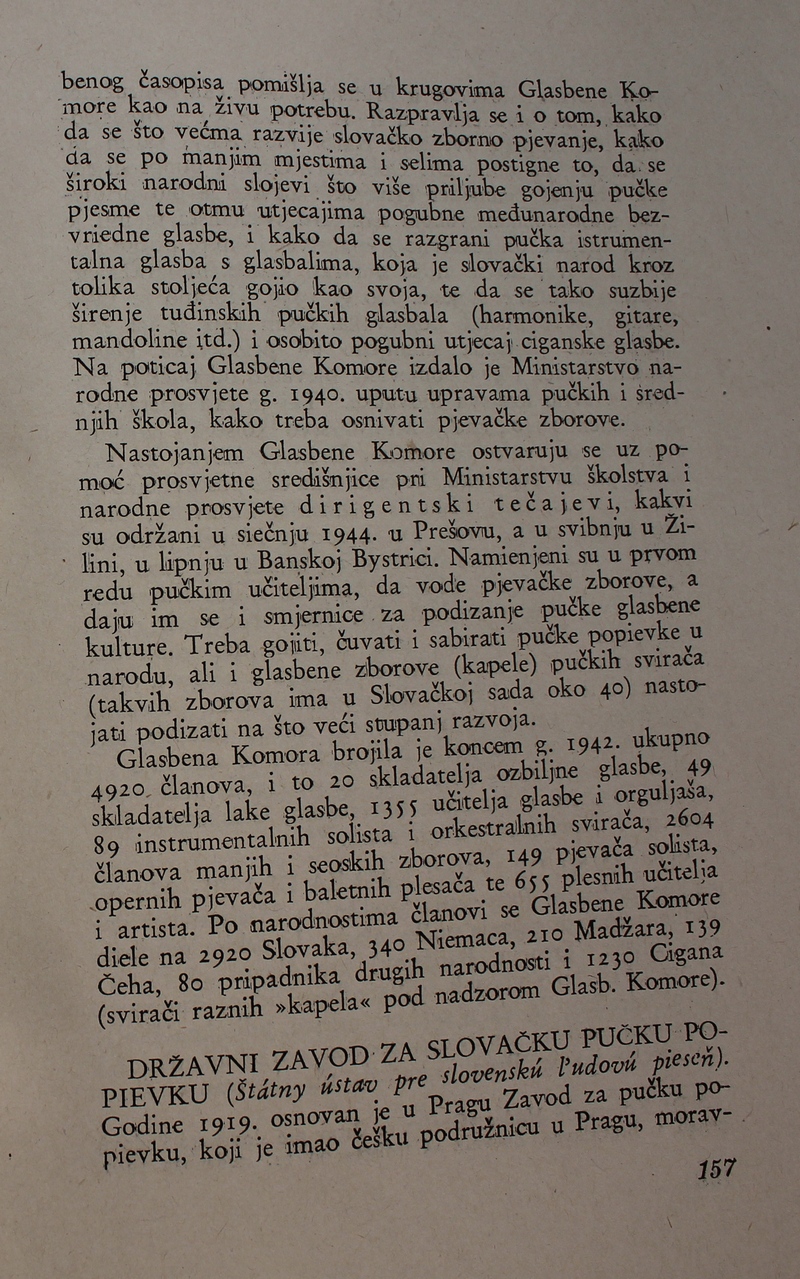 benog časopisa pomišlja se u krugovima Glasbene Komore kao na živu potrebu. Razpravlja se i o tom, kako da se što većma razvije slovačko zborno pjevanje, kako da se po manjim mjestima i selima postigne to, da se široki narodni slojevi što više priljube gojenju pučke pjesme te otmu utjecajima pogubne međunarodne bezvriedne glasbe, i kako da se razgrani pučka istrumentalna glasba s glasbalima, koja je slovački narod kroz tolika stoljeća gojio kao svoja, te da se tako suzbije širenje tuđinskih pučkih glasbala (harmonike, gitare, mandoline itd.) i osobito pogubni utjecaj ciganske glasbe. Na poticaj Glasbene Komore izdalo je Ministarstvo narodne prosvjete g. 1940. uputu upravama pučkih i srednjih škola, kako treba osnivati pjevačke zborove.

Nastojanjem Glasbene Komore ostvaruju se uz pomoć prosvjetne središnjice pri Ministarstvu školstva i narodne prosvjete dirigentski tečajevi, kakvi su održani u siečnju 1944. u Prešovu, a u svibnju u Žilini, u lipnju u Banskoj Bystrici. Namienjeni su u prvom redu pučkim učiteljima, da vode pjevačke zborove, a daju im se i smjernice za podizanje pučke glasbene kulture. Treba gojiti, čuvati i sabirati pučke popievke u narodu, ali i glasbene zborove (kapele) pučkih svirača (takvih zborova ima u Slovačkoj sada oko 40) nastojati podizati na što veći stupanj razvoja.

Glasbena Komora brojila je koncem g. 1942. ukupno 4920 članova, i to 20 skladatelja ozbiljne glasbe, 49 skladatelja lake glasbe, 1355 učitelja glasbe i orguljaša, 89 instrumentalnih solista i orkestralnih svirača, 2604 članova manjih i seoskih zborova, 149 pjevača solista, opernih pjevača i baletnih plesača te 655 plesnih učitelja i artista. Po narodnostima članovi se Glasbene Komore diele na 2920 Slovaka, 340 Niemaca, 210 Madžara, 139 Čeha, 80 pripadnika drugih narodnosti i 1230 Cigana (svirači raznih »kapela« pod nadzorom Glasb. Komore).

DRŽAVNI ZAVOD ZA SLOVAČKU PUČKU POPIEVKU (Štátny ústav pre slovenskú ľudovú pieseň). Godine 1919. osnovan je u Pragu Zavod za pučku popievku, koji je imao češku podružnicu u Pragu, morav-

157